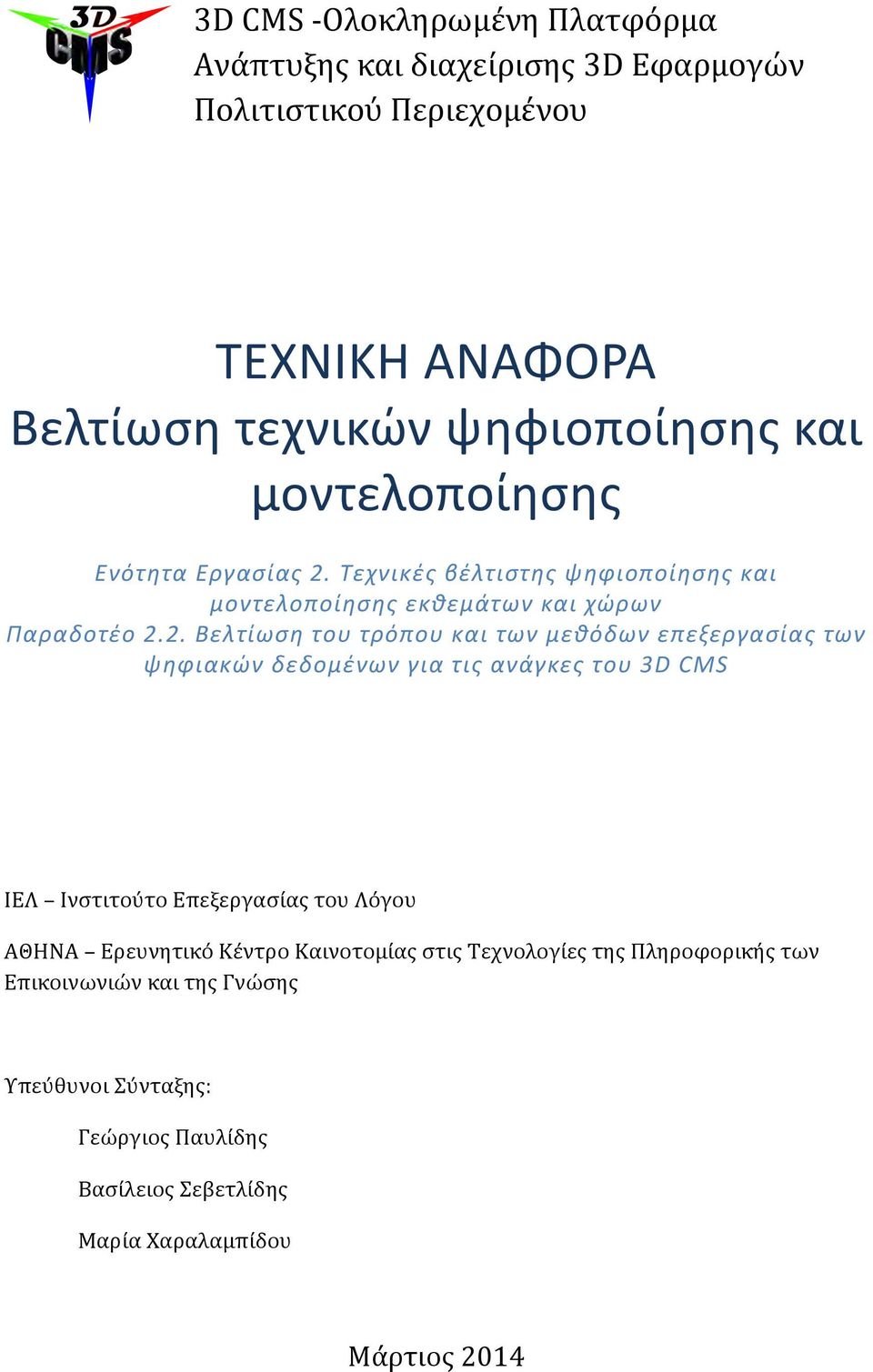 3D CMS

3D CMS -Ολοκληρωμένη Πλατφόρμα Ανάπτυξης και διαχείρισης 3D Εφαρμογών Πολιτιστικού Περιεχομένου

ΤΕΧΝΙΚΗ ΑΝΑΦΟΡΑ
Βελτίωση τεχνικών ψηφιοποίησης και μοντελοποίησης

Ενότητα Εργασίας 2. Τεχνικές βέλτιστης ψηφιοποίησης και μοντελοποίησης εκθεμάτων και χώρων
Παραδοτέο 2.2. Βελτίωση του τρόπου και των μεθόδων επεξεργασίας των ψηφιακών δεδομένων για τις ανάγκες του 3D CMS

ΙΕΛ – Ινστιτούτο Επεξεργασίας του Λόγου

ΑΘΗΝΑ – Ερευνητικό Κέντρο Καινοτομίας στις Τεχνολογίες της Πληροφορικής των Επικοινωνιών και της Γνώσης

Υπεύθυνοι Σύνταξης:

Γεώργιος Παυλίδης

Βασίλειος Σεβετλίδης

Μαρία Χαραλαμπίδου

Μάρτιος 2014